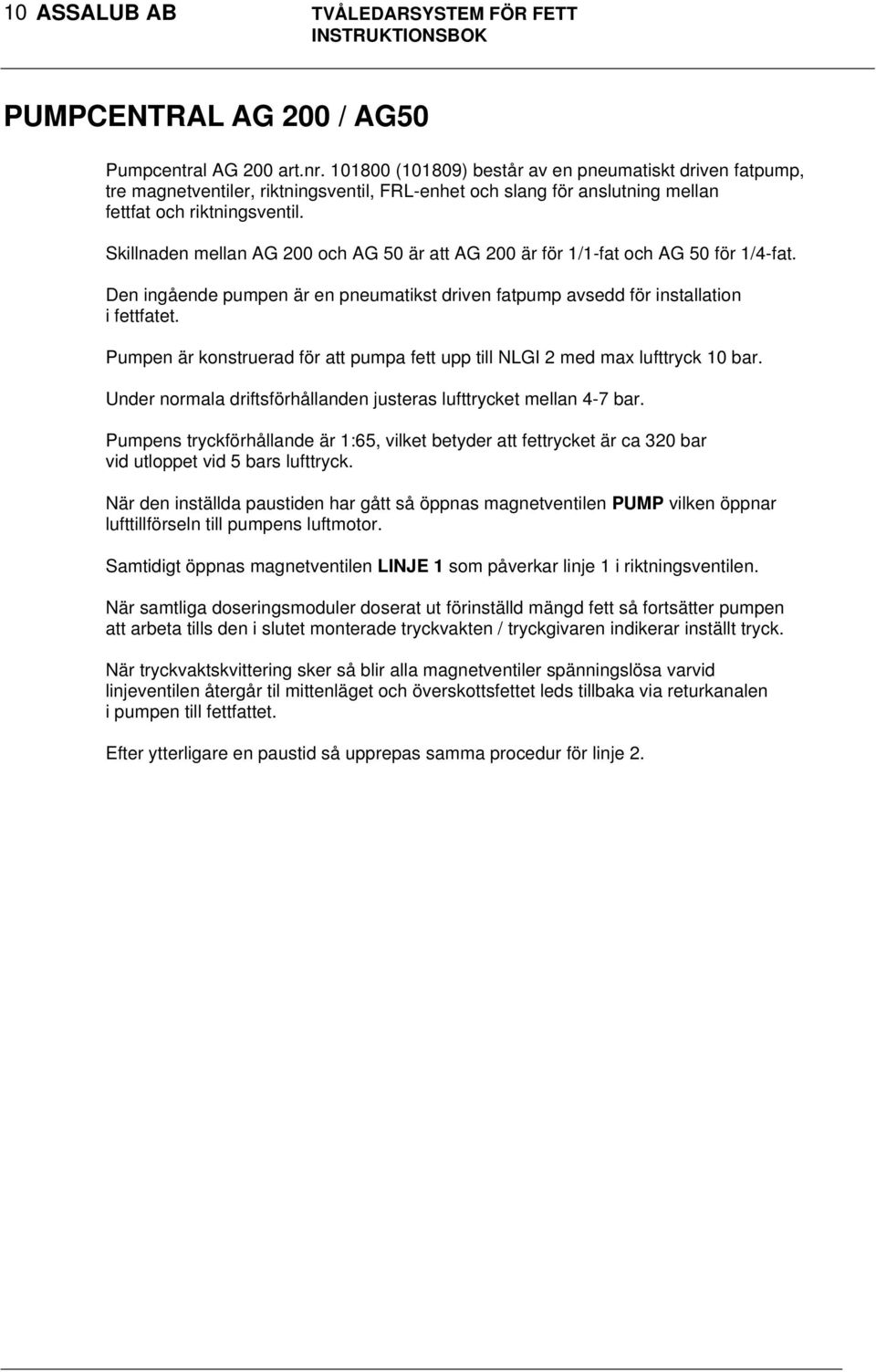 10 ASSALUB AB

TVÅLEDARSYSTEM FÖR FETT
INSTRUKTIONSBOK

PUMPCENTRAL AG 200 / AG50

Pumpcentral AG 200 art.nr. 101800 (101809) består av en pneumatiskt driven fatpump, tre magnetventiler, riktningsventil, FRL-enhet och slang för anslutning mellan fettfat och riktningsventil.

Skillnaden mellan AG 200 och AG 50 är att AG 200 är för 1/1-fat och AG 50 för 1/4-fat.

Den ingående pumpen är en pneumatikst driven fatpump avsedd för installation i fettfatet.

Pumpen är konstruerad för att pumpa fett upp till NLGI 2 med max lufttryck 10 bar.

Under normala driftsförhållanden justeras lufttrycket mellan 4-7 bar.

Pumpens tryckförhållande är 1:65, vilket betyder att fettrycket är ca 320 bar vid utloppet vid 5 bars lufttryck.

När den inställda paustiden har gått så öppnas magnetventilen PUMP vilken öppnar lufttillförseln till pumpens luftmotor.

Samtidigt öppnas magnetventilen LINJE 1 som påverkar linje 1 i riktningsventilen.

När samtliga doseringsmoduler doserat ut förinställd mängd fett så fortsätter pumpen att arbeta tills den i slutet monterade tryckvakten / tryckgivaren indikerar inställt tryck.

När tryckvaktskvittering sker så blir alla magnetventiler spänningslösa varvid linjeventilen återgår til mittenläget och överskottsfettet leds tillbaka via returkanalen i pumpen till fettfattet.

Efter ytterligare en paustid så upprepas samma procedur för linje 2.